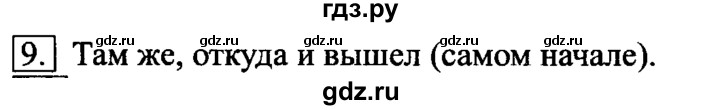 гдз.ру

gdz.ru gdz.ru gdz.ru gdz.ru gdz.ru

9. Там же, откуда и вышел (самом начале).

gdz.ru